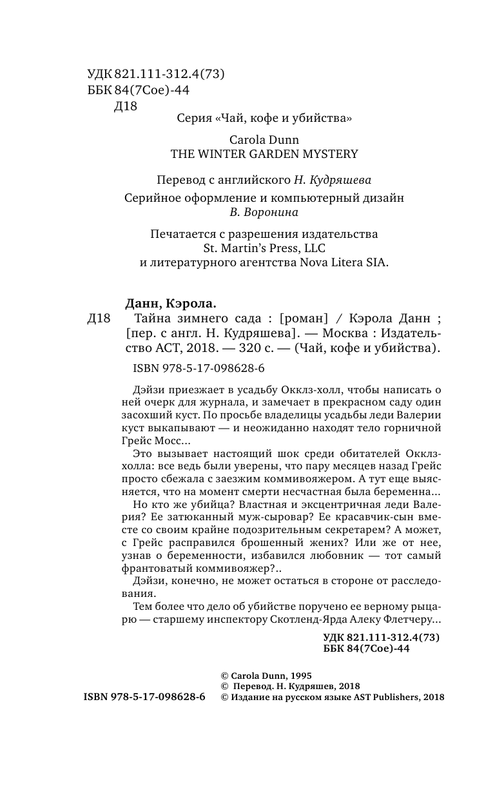 УДК 821.111-312.4(73)
ББК 84(7Сое)-44
Д18

Серия «Чай, кофе и убийства»

Carola Dunn
THE WINTER GARDEN MYSTERY

Перевод с английского Н. Кудряшева

Серийное оформление и компьютерный дизайн
В. Воронина

Печатается с разрешения издательства
St. Martin's Press, LLC
и литературного агентства Nova Litera SIA.

Данн, Кэрола.
Д18 Тайна зимнего сада : [роман] / Кэрола Данн ; [пер. с англ. Н. Кудряшева]. — Москва : Издательство АСТ, 2018. — 320 с. — (Чай, кофе и убийства).

ISBN 978-5-17-098628-6

Дэйзи приезжает в усадьбу Окклз-холл, чтобы написать о ней очерк для журнала, и замечает в прекрасном саду один засохший куст. По просьбе владелицы усадьбы леди Валерии куст выкапывают — и неожиданно находят тело горничной Грейс Мосс...

Это вызывает настоящий шок среди обитателей Окклз-холла: все ведь были уверены, что пару месяцев назад Грейс просто сбежала с заезжим коммивояжером. А тут еще выясняется, что на момент смерти несчастная была беременна...

Но кто же убийца? Властная и эксцентричная леди Валерия? Ее затюканный муж-сыровар? Ее красавчик-сын вместе со своим крайне подозрительным секретарем? А может, с Грейс расправился брошенный жених? Или же от нее, узнав о беременности, избавился любовник — тот самый франтоватый коммивояжер?..

Дэйзи, конечно, не может остаться в стороне от расследования.

Тем более что дело об убийстве поручено ее верному рыцарю — старшему инспектору Скотленд-Ярда Алеку Флетчеру...

УДК 821.111-312.4(73)
ББК 84(7Сое)-44

© Carola Dunn, 1995
© Перевод. Н. Кудряшев, 2018
ISBN 978-5-17-098628-6 © Издание на русском языке AST Publishers, 2018